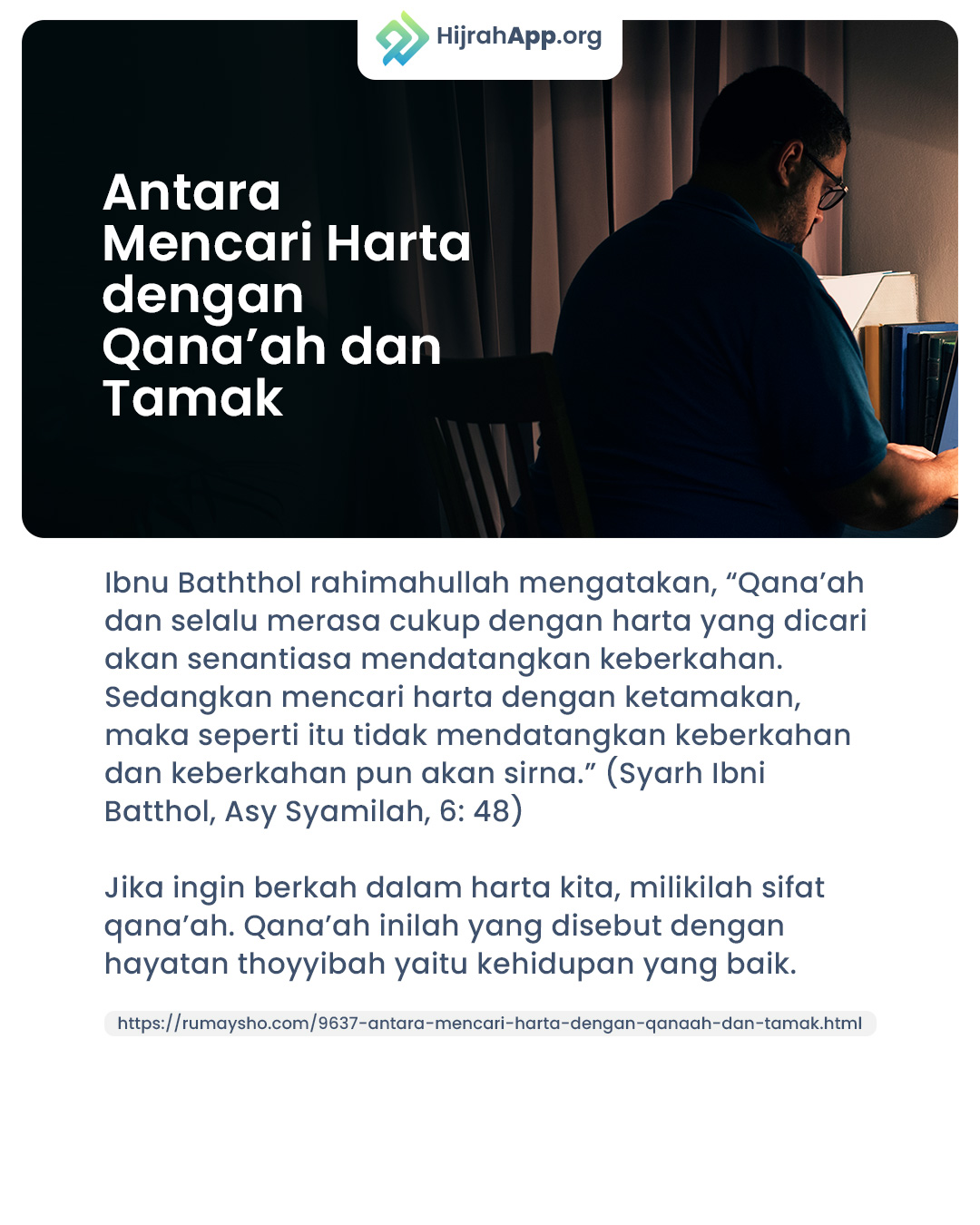 HijrahApp.org

Antara Mencari Harta dengan Qana’ah dan Tamak

Ibnu Baththol rahimahullah mengatakan, “Qana’ah dan selalu merasa cukup dengan harta yang dicari akan senantiasa mendatangkan keberkahan. Sedangkan mencari harta dengan ketamakan, maka seperti itu tidak mendatangkan keberkahan dan keberkahan pun akan sirna.” (Syarh Ibni Batthol, Asy Syamilah, 6: 48)

Jika ingin berkah dalam harta kita, milikilah sifat qana’ah. Qana’ah inilah yang disebut dengan hayatan thoyyibah yaitu kehidupan yang baik.

https://rumaysho.com/9637-antara-mencari-harta-dengan-qanaah-dan-tamak.html